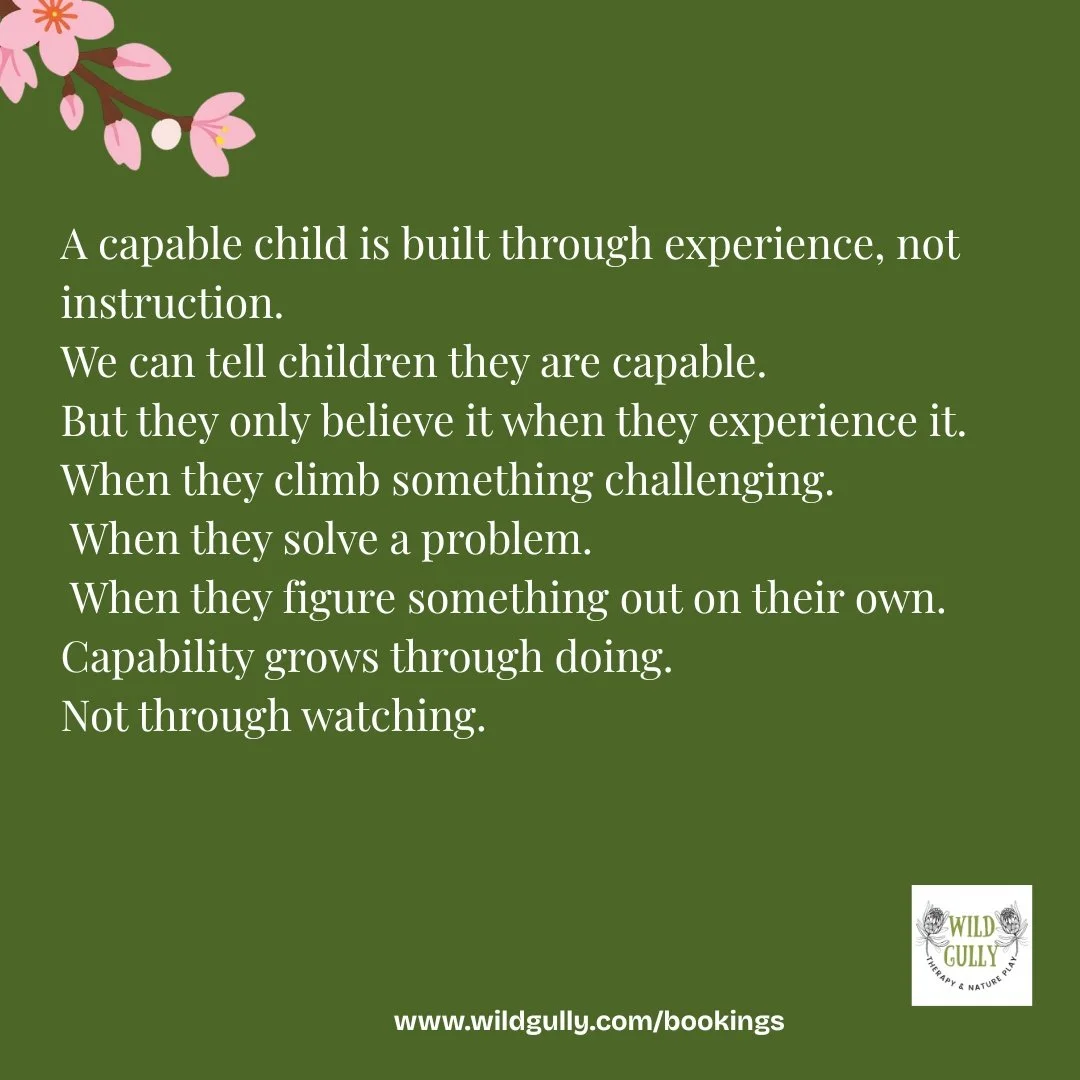 A capable child is built through experience, not instruction.
We can tell children they are capable.
But they only believe it when they experience it.
When they climb something challenging.
When they solve a problem.
When they figure something out on their own.
Capability grows through doing.
Not through watching.

WILD GULLY
THERAPY & NATURE PLAY

www.wildgully.com/bookings